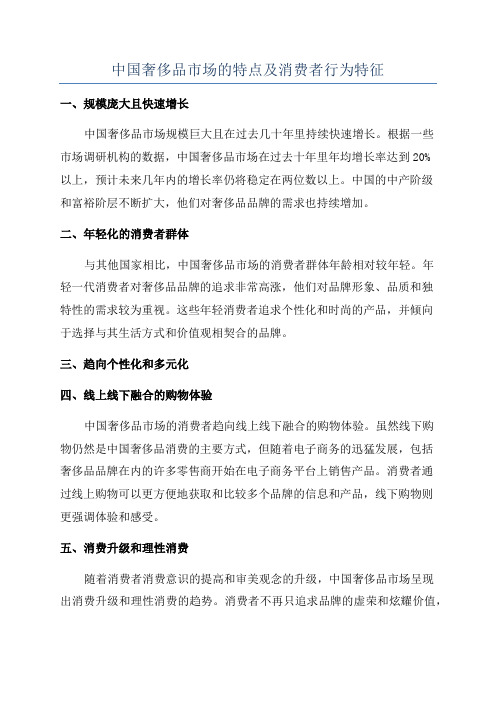 中国奢侈品市场的特点及消费者行为特征

一、规模庞大且快速增长

中国奢侈品市场规模巨大且在过去几十年里持续快速增长。根据一些市场调研机构的数据，中国奢侈品市场在过去十年里年均增长率达到20%以上，预计未来几年内的增长率仍将稳定在两位数以上。中国的中产阶级和富裕阶层不断扩大，他们对奢侈品品牌的需求也持续增加。

二、年轻化的消费者群体

与其他国家相比，中国奢侈品市场的消费者群体年龄相对较年轻。年轻一代消费者对奢侈品品牌的追求非常高涨，他们对品牌形象、品质和独特性的需求较为重视。这些年轻消费者追求个性化和时尚的产品，并倾向于选择与其生活方式和价值观相契合的品牌。

三、趋向个性化和多元化

四、线上线下融合的购物体验

中国奢侈品市场的消费者趋向线上线下融合的购物体验。虽然线下购物仍然是中国奢侈品消费的主要方式，但随着电子商务的迅猛发展，包括奢侈品品牌在内的许多零售商开始在电子商务平台上销售产品。消费者通过线上购物可以更方便地获取和比较多个品牌的信息和产品，线下购物则更强调体验和感受。

五、消费升级和理性消费

随着消费者消费意识的提高和审美观念的升级，中国奢侈品市场呈现出消费升级和理性消费的趋势。消费者不再只追求品牌的虚荣和炫耀价值，